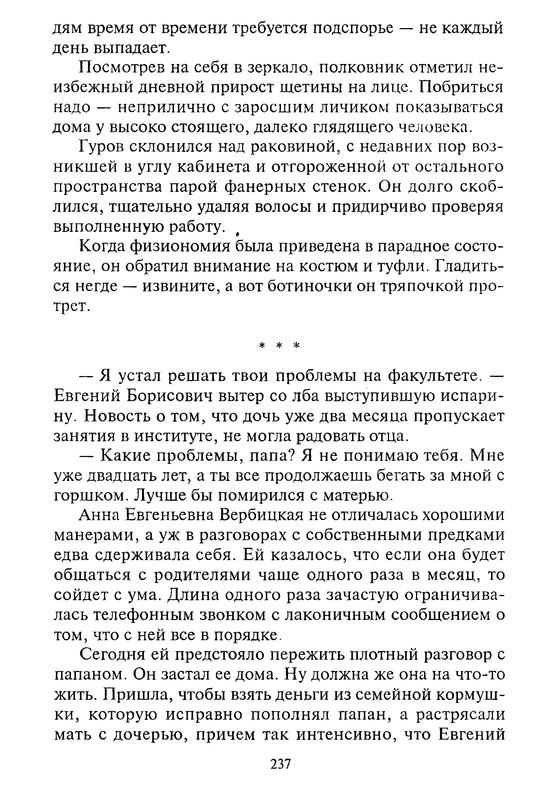 дям время от времени требуется подспорье — не каждый день выпадает.

Посмотрев на себя в зеркало, полковник отметил неизбежный дневной прирост щетины на лице. Побриться надо — неприлично с заросшим личиком показываться дома у высоко стоящего, далеко глядящего человека.

Гуров склонился над раковиной, с недавних пор возникшей в углу кабинета и отгороженной от остального пространства парой фанерных стенок. Он долго скоблился, тщательно удаляя волосы и придирчиво проверяя выполненную работу.

Когда физиономия была приведена в парадное состояние, он обратил внимание на костюм и туфли. Гладиться негде — извините, а вот ботиночки он тряпочкой протрет.

* * *

— Я устал решать твои проблемы на факультете. — Евгений Борисович вытер со лба выступившую испарину. Новость о том, что дочь уже два месяца пропускает занятия в институте, не могла радовать отца.

— Какие проблемы, папа? Я не понимаю тебя. Мне уже двадцать лет, а ты все продолжаешь бегать за мной с горшком. Лучше бы помирился с матерью.

Анна Евгеньевна Вербицкая не отличалась хорошими манерами, а уж в разговорах с собственными предками едва сдерживала себя. Ей казалось, что если она будет общаться с родителями чаще одного раза в месяц, то сойдет с ума. Длина одного раза зачастую ограничивалась телефонным звонком с лаконичным сообщением о том, что с ней все в порядке.

Сегодня ей предстояло пережить плотный разговор с папаном. Он застал ее дома. Ну должна же она на что-то жить. Пришла, чтобы взять деньги из семейной кормушки, которую исправно пополнял папан, а растрясали мать с дочерью, причем так интенсивно, что Евгений

237